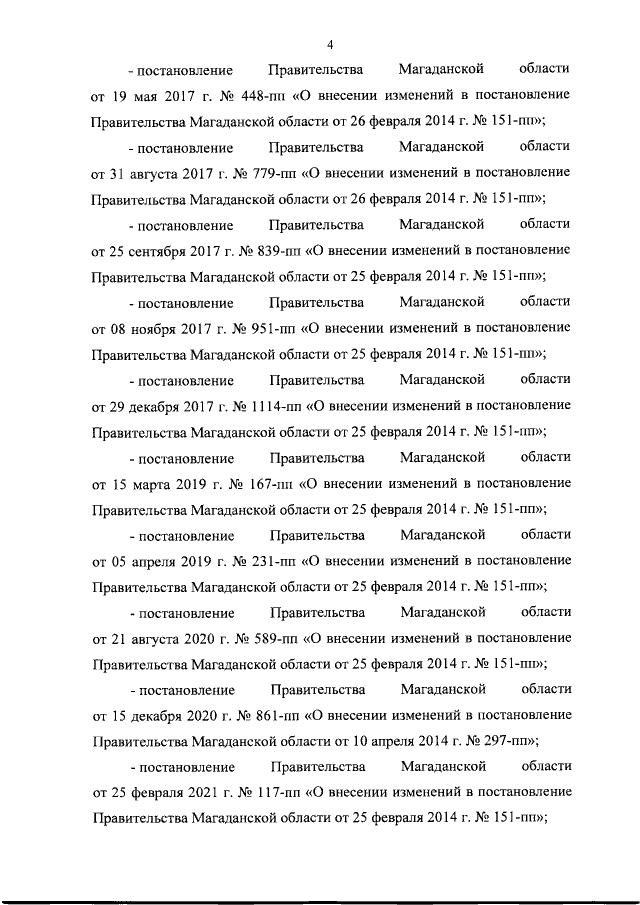 4

- постановление Правительства Магаданской области от 19 мая 2017 г. № 448-пп «О внесении изменений в постановление Правительства Магаданской области от 26 февраля 2014 г. № 151-пп»;

- постановление Правительства Магаданской области от 31 августа 2017 г. № 779-пп «О внесении изменений в постановление Правительства Магаданской области от 26 февраля 2014 г. № 151-пп»;

- постановление Правительства Магаданской области от 25 сентября 2017 г. № 839-пп «О внесении изменений в постановление Правительства Магаданской области от 25 февраля 2014 г. № 151-пп»;

- постановление Правительства Магаданской области от 08 ноября 2017 г. № 951-пп «О внесении изменений в постановление Правительства Магаданской области от 25 февраля 2014 г. № 151-пп»;

- постановление Правительства Магаданской области от 29 декабря 2017 г. № 1114-пп «О внесении изменений в постановление Правительства Магаданской области от 25 февраля 2014 г. № 151-пп»;

- постановление Правительства Магаданской области от 15 марта 2019 г. № 167-пп «О внесении изменений в постановление Правительства Магаданской области от 25 февраля 2014 г. № 151-пп»;

- постановление Правительства Магаданской области от 05 апреля 2019 г. № 231-пп «О внесении изменений в постановление Правительства Магаданской области от 25 февраля 2014 г. № 151-пп»;

- постановление Правительства Магаданской области от 21 августа 2020 г. № 589-пп «О внесении изменений в постановление Правительства Магаданской области от 25 февраля 2014 г. № 151-пп»;

- постановление Правительства Магаданской области от 15 декабря 2020 г. № 861-пп «О внесении изменений в постановление Правительства Магаданской области от 10 апреля 2014 г. № 297-пп»;

- постановление Правительства Магаданской области от 25 февраля 2021 г. № 117-пп «О внесении изменений в постановление Правительства Магаданской области от 25 февраля 2014 г. № 151-пп»;